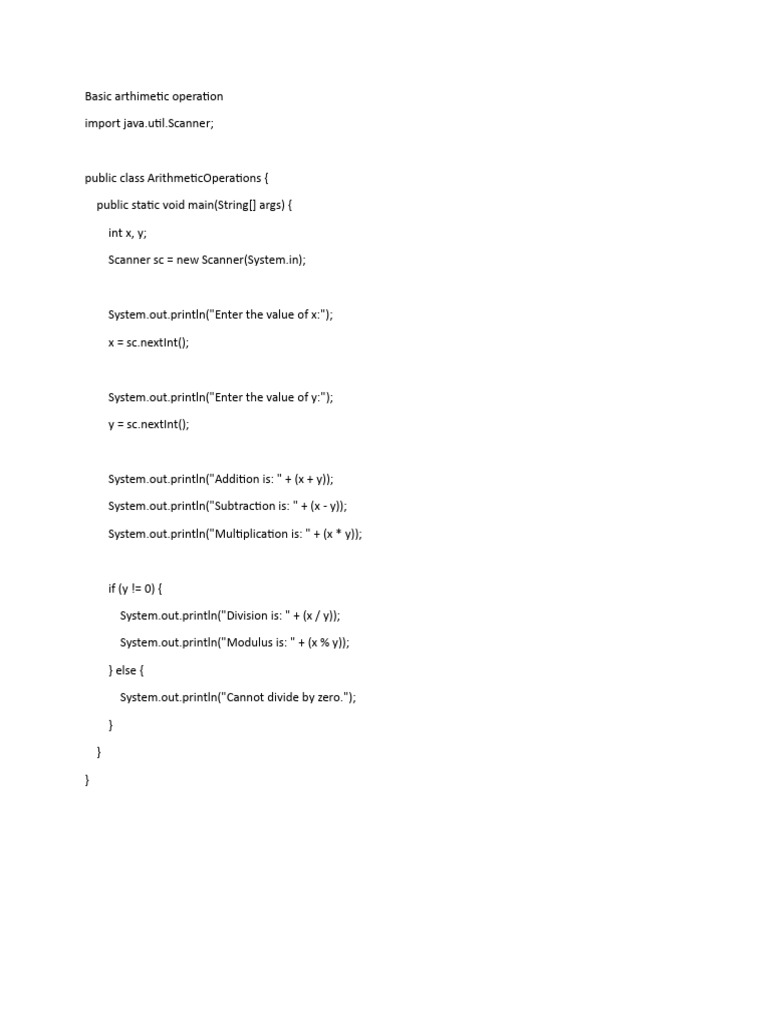 Basic arthimetic operation

import java.util.Scanner;

public class ArithmeticOperations {

public static void main(String[] args) {

int x, y;

Scanner sc = new Scanner(System.in);

System.out.println("Enter the value of x:");

x = sc.nextInt();

System.out.println("Enter the value of y:");

y = sc.nextInt();

System.out.println("Addition is: " + (x + y));

System.out.println("Subtraction is: " + (x - y));

System.out.println("Multiplication is: " + (x * y));

if (y != 0) {

System.out.println("Division is: " + (x / y));

System.out.println("Modulus is: " + (x % y));

} else {

System.out.println("Cannot divide by zero.");

}

}

}